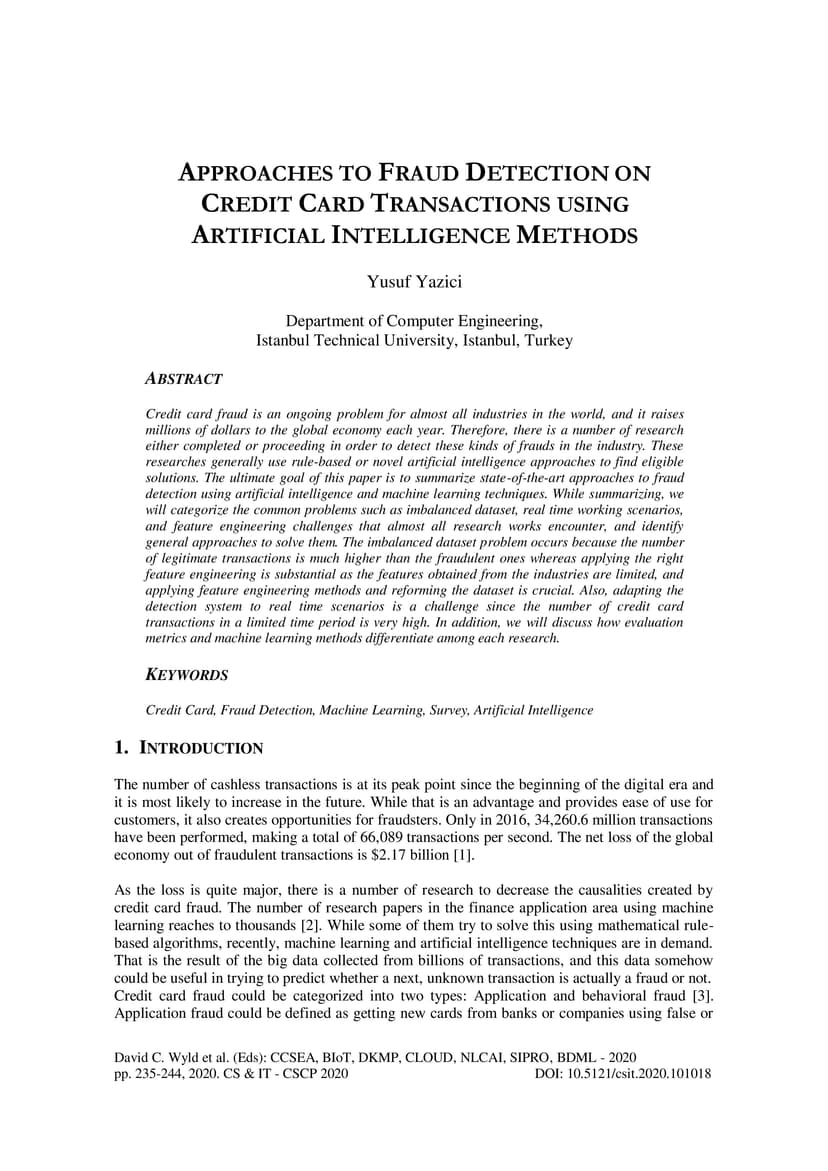 APPROACHES TO FRAUD DETECTION ON CREDIT CARD TRANSACTIONS USING ARTIFICIAL INTELLIGENCE METHODS

Yusuf Yazici

Department of Computer Engineering,
Istanbul Technical University, Istanbul, Turkey

ABSTRACT

Credit card fraud is an ongoing problem for almost all industries in the world, and it raises millions of dollars to the global economy each year. Therefore, there is a number of research either completed or proceeding in order to detect these kinds of frauds in the industry. These researches generally use rule-based or novel artificial intelligence approaches to find eligible solutions. The ultimate goal of this paper is to summarize state-of-the-art approaches to fraud detection using artificial intelligence and machine learning techniques. While summarizing, we will categorize the common problems such as imbalanced dataset, real time working scenarios, and feature engineering challenges that almost all research works encounter, and identify general approaches to solve them. The imbalanced dataset problem occurs because the number of legitimate transactions is much higher than the fraudulent ones whereas applying the right feature engineering is substantial as the features obtained from the industries are limited, and applying feature engineering methods and reforming the dataset is crucial. Also, adapting the detection system to real time scenarios is a challenge since the number of credit card transactions in a limited time period is very high. In addition, we will discuss how evaluation metrics and machine learning methods differentiate among each research.

KEYWORDS

Credit Card, Fraud Detection, Machine Learning, Survey, Artificial Intelligence

1. INTRODUCTION

The number of cashless transactions is at its peak point since the beginning of the digital era and it is most likely to increase in the future. While that is an advantage and provides ease of use for customers, it also creates opportunities for fraudsters. Only in 2016, 34,260.6 million transactions have been performed, making a total of 66,089 transactions per second. The net loss of the global economy out of fraudulent transactions is $2.17 billion [1].

As the loss is quite major, there is a number of research to decrease the causalities created by credit card fraud. The number of research papers in the finance application area using machine learning reaches to thousands [2]. While some of them try to solve this using mathematical rule-based algorithms, recently, machine learning and artificial intelligence techniques are in demand. That is the result of the big data collected from billions of transactions, and this data somehow could be useful in trying to predict whether a next, unknown transaction is actually a fraud or not. Credit card fraud could be categorized into two types: Application and behavioral fraud [3]. Application fraud could be defined as getting new cards from banks or companies using false or

David C. Wyld et al. (Eds): CCSEA, BIoT, DKMP, CLOUD, NLCAI, SIPRO, BDML - 2020
pp. 235-244, 2020. CS & IT - CSCP 2020 DOI: 10.5121/csit.2020.101018